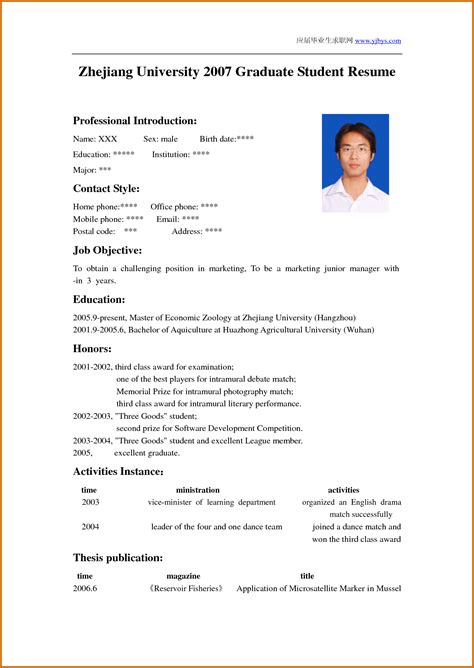 应届毕业生求职网 www.yjbys.com

Zhejiang University 2007 Graduate Student Resume

Professional Introduction:

Name: XXX Sex: male Birth date:****

Education: ***** Institution: ****

Major: ***

Contact Style:

Home phone:**** Office phone: ****
Mobile phone: **** Email: ****
Postal code: *** Address: ****

Job Objective:

To obtain a challenging position in marketing, To be a marketing junior manager with -in 3 years.

Education:

2005.9-present, Master of Economic Zoology at Zhejiang University (Hangzhou)
2001.9-2005.6, Bachelor of Aquiculture at Huazhong Agricultural University (Wuhan)

Honors:

2001-2002, third class award for examination;
one of the best players for intramural debate match;
Memorial Prize for intramural photography match;
third class award for intramural literary performance.
2002-2003, "Three Goods" student;
second prize for Software Development Competition.
2003-2004, "Three Goods" student and excellent League member.
2005, excellent graduate.

Activities Instance:

| time | ministration | activities |
|---|---|---|
| 2003 | vice-minister of learning department | organized an English drama match successfully |
| 2004 | leader of the four and one dance team | joined a dance match and won the third class award |

Thesis publication:

| time | magazine | title |
|---|---|---|
| 2006.6 | 《Reservoir Fisheries》 | Application of Microsatellite Marker in Mussel |